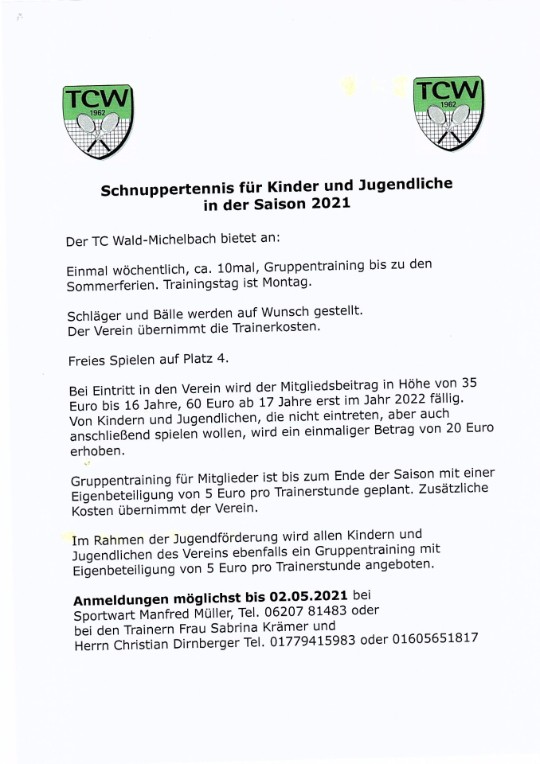 TCW
1962

TCW
1962

Schnuppertennis für Kinder und Jugendliche in der Saison 2021

Der TC Wald-Michelbach bietet an:

Einmal wöchentlich, ca. 10mal, Gruppentraining bis zu den Sommerferien. Trainingstag ist Montag.

Schläger und Bälle werden auf Wunsch gestellt.
Der Verein übernimmt die Trainerkosten.

Freies Spielen auf Platz 4.

Bei Eintritt in den Verein wird der Mitgliedsbeitrag in Höhe von 35 Euro bis 16 Jahre, 60 Euro ab 17 Jahre erst im Jahr 2022 fällig. Von Kindern und Jugendlichen, die nicht eintreten, aber auch anschließend spielen wollen, wird ein einmaliger Betrag von 20 Euro erhoben.

Gruppentraining für Mitglieder ist bis zum Ende der Saison mit einer Eigenbeteiligung von 5 Euro pro Trainerstunde geplant. Zusätzliche Kosten übernimmt der Verein.

Im Rahmen der Jugendförderung wird allen Kindern und Jugendlichen des Vereins ebenfalls ein Gruppentraining mit Eigenbeteiligung von 5 Euro pro Trainerstunde angeboten.

Anmeldungen möglichst bis 02.05.2021 bei
Sportwart Manfred Müller, Tel. 06207 81483 oder
bei den Trainern Frau Sabrina Krämer und
Herrn Christian Dirnberger Tel. 01779415983 oder 01605651817